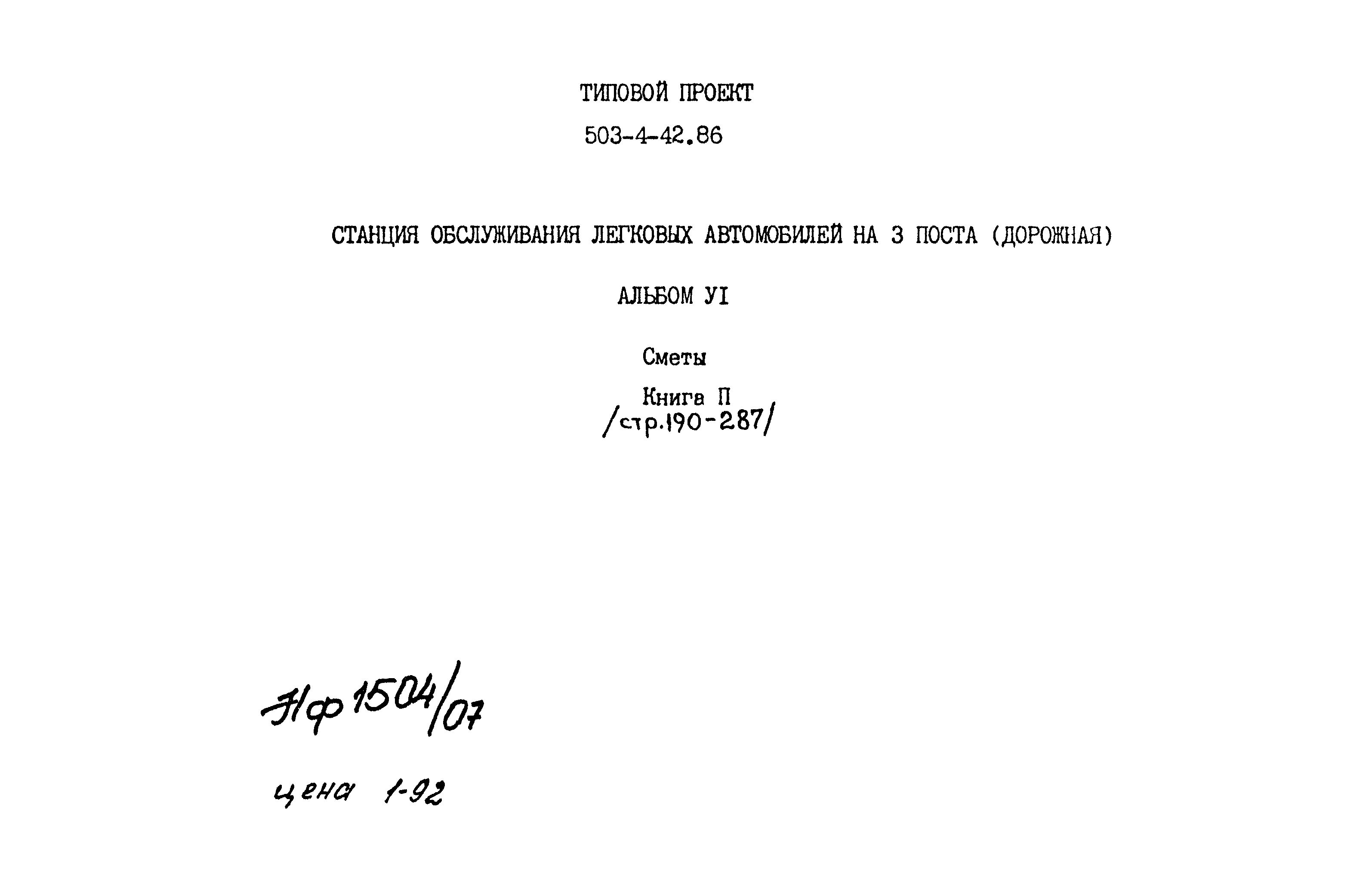 ТИПОВОЙ ПРОЕКТ

503-4-42.86

СТАНЦИЯ ОБСЛУЖИВАНИЯ ЛЕГКОВЫХ АВТОМОБИЛЕЙ НА 3 ПОСТА (ДОРОЖНАЯ)

АЛЬБОМ УI

Сметы

Книга П
/стр.190-287/

Нф 1504/07

цена 1-92